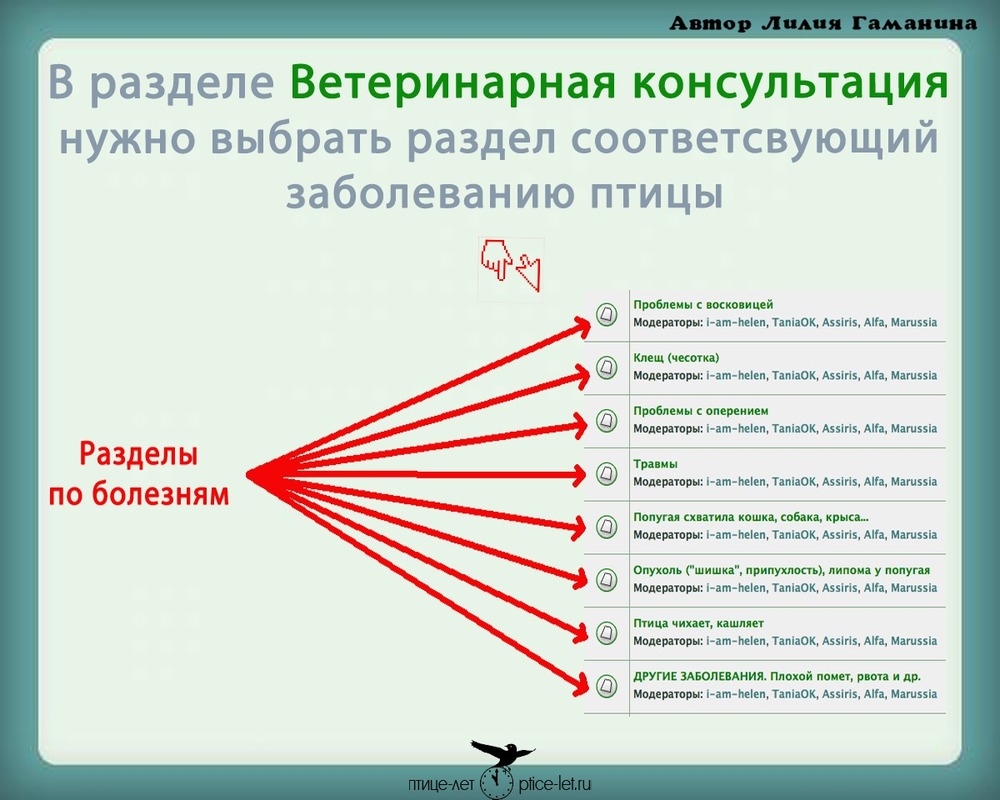 Автор Лилия Гаманина

В разделе Ветеринарная консультация нужно выбрать раздел соответсвующий заболеванию птицы

Разделы по болезням

Проблемы с восковицей
Модераторы: i-am-helen, TaniaOK, Assiris, Alfa, Marussia

Клещ (чесотка)
Модераторы: i-am-helen, TaniaOK, Assiris, Alfa, Marussia

Проблемы с оперением
Модераторы: i-am-helen, TaniaOK, Assiris, Alfa, Marussia

Травмы
Модераторы: i-am-helen, TaniaOK, Assiris, Alfa, Marussia

Попугая схватила кошка, собака, крыса...
Модераторы: i-am-helen, TaniaOK, Assiris, Alfa, Marussia

Опухоль ("шишка", припухлость), липома у попугая
Модераторы: i-am-helen, TaniaOK, Assiris, Alfa, Marussia

Птица чихает, кашляет
Модераторы: i-am-helen, TaniaOK, Assiris, Alfa, Marussia

ДРУГИЕ ЗАБОЛЕВАНИЯ. Плохой помет, рвота и др.
Модераторы: i-am-helen, TaniaOK, Assiris, Alfa, Marussia

птице-лет ptice-let.ru